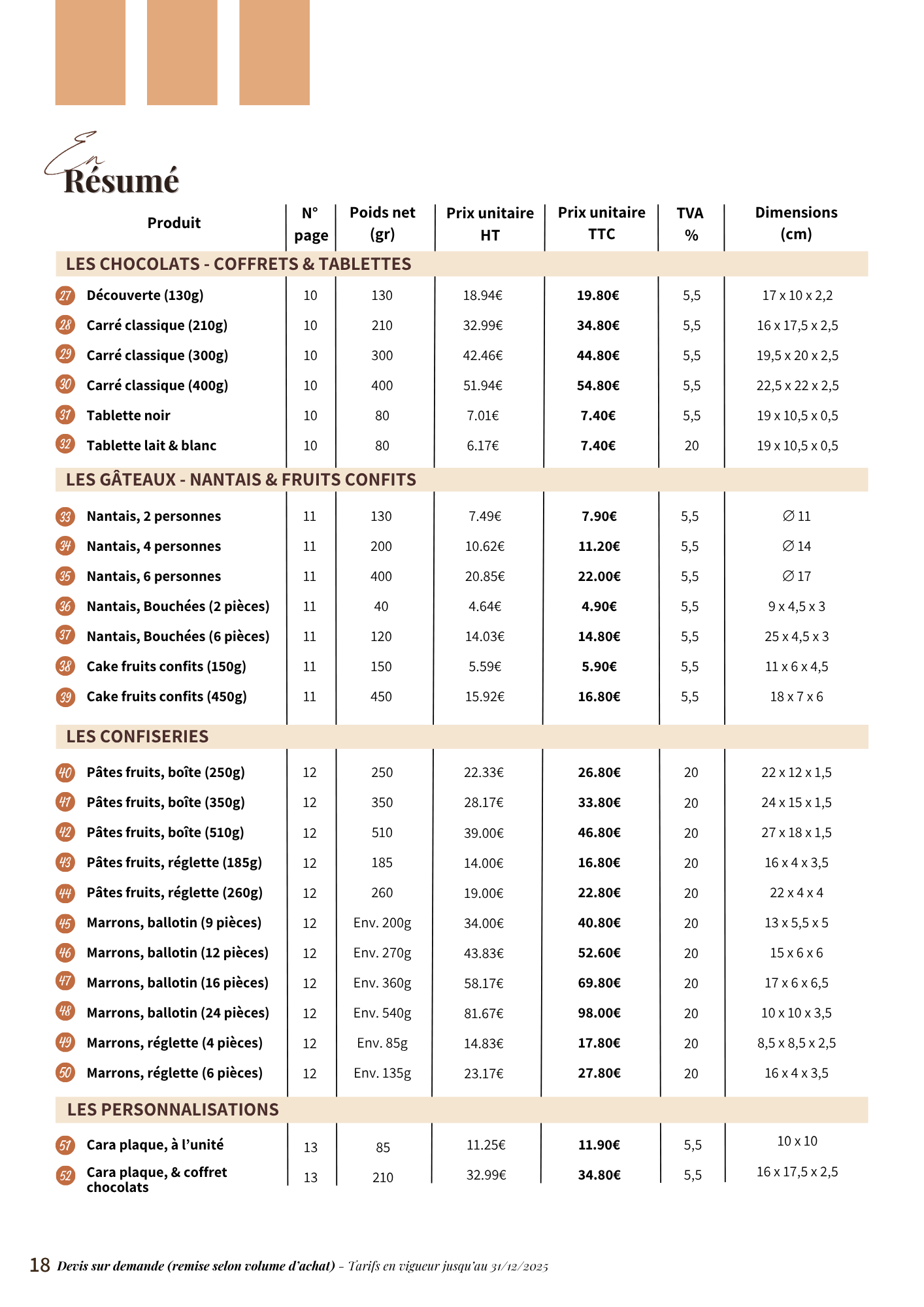 En Résumé

| Produit | N° page | Poids net (gr) | Prix unitaire HT | Prix unitaire TTC | TVA % | Dimensions (cm) |
|---|---|---|---|---|---|---|
| LES CHOCOLATS - COFFRETS & TABLETTES | | | | | | |
| 27 Découverte (130g) | 10 | 130 | 18.94€ | 19.80€ | 5,5 | 17 x 10 x 2,2 |
| 28 Carré classique (210g) | 10 | 210 | 32.99€ | 34.80€ | 5,5 | 16 x 17,5 x 2,5 |
| 29 Carré classique (300g) | 10 | 300 | 42.46€ | 44.80€ | 5,5 | 19,5 x 20 x 2,5 |
| 30 Carré classique (400g) | 10 | 400 | 51.94€ | 54.80€ | 5,5 | 22,5 x 22 x 2,5 |
| 31 Tablette noir | 10 | 80 | 7.01€ | 7.40€ | 5,5 | 19 x 10,5 x 0,5 |
| 32 Tablette lait & blanc | 10 | 80 | 6.17€ | 7.40€ | 20 | 19 x 10,5 x 0,5 |
| LES GÂTEAUX - NANTAIS & FRUITS CONFITS | | | | | | |
| 33 Nantais, 2 personnes | 11 | 130 | 7.49€ | 7.90€ | 5,5 | ∅ 11 |
| 34 Nantais, 4 personnes | 11 | 200 | 10.62€ | 11.20€ | 5,5 | ∅ 14 |
| 35 Nantais, 6 personnes | 11 | 400 | 20.85€ | 22.00€ | 5,5 | ∅ 17 |
| 36 Nantais, Bouchées (2 pièces) | 11 | 40 | 4.64€ | 4.90€ | 5,5 | 9 x 4,5 x 3 |
| 37 Nantais, Bouchées (6 pièces) | 11 | 120 | 14.03€ | 14.80€ | 5,5 | 25 x 4,5 x 3 |
| 38 Cake fruits confits (150g) | 11 | 150 | 5.59€ | 5.90€ | 5,5 | 11 x 6 x 4,5 |
| 39 Cake fruits confits (450g) | 11 | 450 | 15.92€ | 16.80€ | 5,5 | 18 x 7 x 6 |
| LES CONFISERIES | | | | | | |
| 40 Pâtes fruits, boîte (250g) | 12 | 250 | 22.33€ | 26.80€ | 20 | 22 x 12 x 1,5 |
| 41 Pâtes fruits, boîte (350g) | 12 | 350 | 28.17€ | 33.80€ | 20 | 24 x 15 x 1,5 |
| 42 Pâtes fruits, boîte (510g) | 12 | 510 | 39.00€ | 46.80€ | 20 | 27 x 18 x 1,5 |
| 43 Pâtes fruits, réglette (185g) | 12 | 185 | 14.00€ | 16.80€ | 20 | 16 x 4 x 3,5 |
| 44 Pâtes fruits, réglette (260g) | 12 | 260 | 19.00€ | 22.80€ | 20 | 22 x 4 x 4 |
| 45 Marrons, ballotin (9 pièces) | 12 | Env. 200g | 34.00€ | 40.80€ | 20 | 13 x 5,5 x 5 |
| 46 Marrons, ballotin (12 pièces) | 12 | Env. 270g | 43.83€ | 52.60€ | 20 | 15 x 6 x 6 |
| 47 Marrons, ballotin (16 pièces) | 12 | Env. 360g | 58.17€ | 69.80€ | 20 | 17 x 6 x 6,5 |
| 48 Marrons, ballotin (24 pièces) | 12 | Env. 540g | 81.67€ | 98.00€ | 20 | 10 x 10 x 3,5 |
| 49 Marrons, réglette (4 pièces) | 12 | Env. 85g | 14.83€ | 17.80€ | 20 | 8,5 x 8,5 x 2,5 |
| 50 Marrons, réglette (6 pièces) | 12 | Env. 135g | 23.17€ | 27.80€ | 20 | 16 x 4 x 3,5 |
| LES PERSONNALISATIONS | | | | | | |
| 51 Cara plaque, à l'unité | 13 | 85 | 11.25€ | 11.90€ | 5,5 | 10 x 10 |
| 52 Cara plaque, & coffret chocolats | 13 | 210 | 32.99€ | 34.80€ | 5,5 | 16 x 17,5 x 2,5 |

18 Devis sur demande (remise selon volume d'achat) - Tarifs en vigueur jusqu'au 31/12/2025